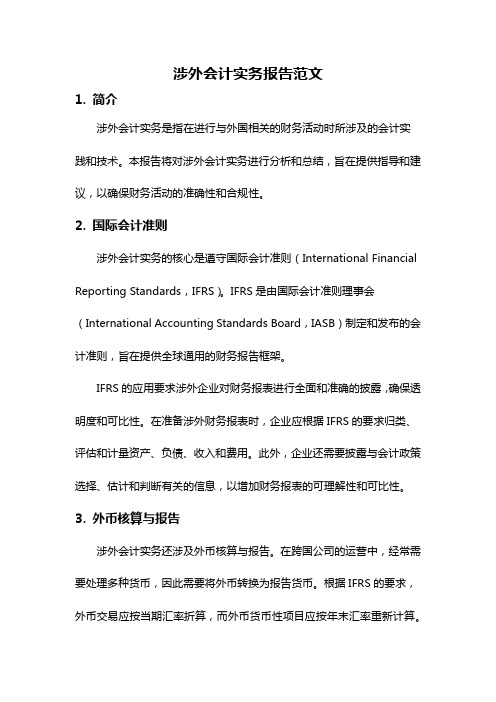 涉外会计实务报告范文

1. 简介

涉外会计实务是指在进行与外国相关的财务活动时所涉及的会计实践和技术。本报告将对涉外会计实务进行分析和总结，旨在提供指导和建议，以确保财务活动的准确性和合规性。

2. 国际会计准则

涉外会计实务的核心是遵守国际会计准则（International Financial Reporting Standards，IFRS）。IFRS 是由国际会计准则理事会（International Accounting Standards Board，IASB）制定和发布的会计准则，旨在提供全球通用的财务报告框架。

IFRS 的应用要求涉外企业对财务报表进行全面和准确的披露，确保透明度和可比性。在准备涉外财务报表时，企业应根据 IFRS 的要求归类、评估和计量资产、负债、收入和费用。此外，企业还需要披露与会计政策选择、估计和判断有关的信息，以增加财务报表的可理解性和可比性。

3. 外币核算与报告

涉外会计实务还涉及外币核算与报告。在跨国公司的运营中，经常需要处理多种货币，因此需要将外币转换为报告货币。根据 IFRS 的要求，外币交易应按当期汇率折算，而外币货币性项目应按年末汇率重新计算。